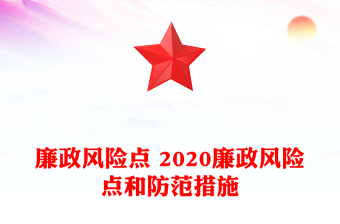 廉政风险点 2020廉政风险点和防范措施